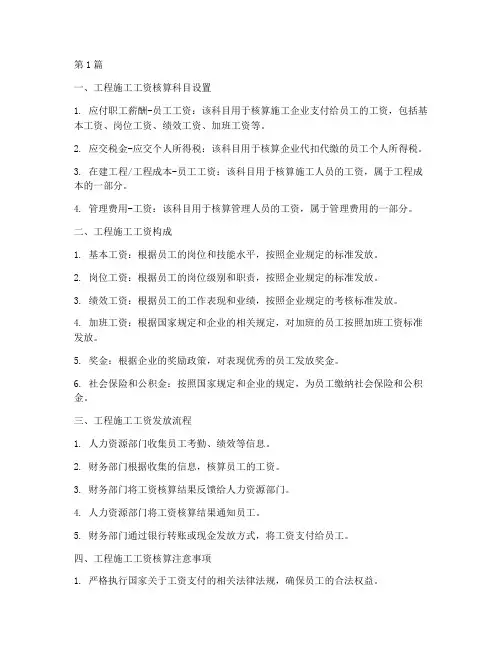 第1篇

一、工程施工工资核算科目设置

1. 应付职工薪酬-员工工资：该科目用于核算施工企业支付给员工的工资，包括基本工资、岗位工资、绩效工资、加班工资等。

2. 应交税金-应交个人所得税：该科目用于核算企业代扣代缴的员工个人所得税。

3. 在建工程/工程成本-员工工资：该科目用于核算施工人员的工资，属于工程成本的一部分。

4. 管理费用-工资：该科目用于核算管理人员的工资，属于管理费用的一部分。

二、工程施工工资构成

1. 基本工资：根据员工的岗位和技能水平，按照企业规定的标准发放。

2. 岗位工资：根据员工的岗位级别和职责，按照企业规定的标准发放。

3. 绩效工资：根据员工的工作表现和业绩，按照企业规定的考核标准发放。

4. 加班工资：根据国家规定和企业的相关规定，对加班的员工按照加班工资标准发放。

5. 奖金：根据企业的奖励政策，对表现优秀的员工发放奖金。

6. 社会保险和公积金：按照国家规定和企业的规定，为员工缴纳社会保险和公积金。

三、工程施工工资发放流程

1. 人力资源部门收集员工考勤、绩效等信息。

2. 财务部门根据收集的信息，核算员工的工资。

3. 财务部门将工资核算结果反馈给人力资源部门。

4. 人力资源部门将工资核算结果通知员工。

5. 财务部门通过银行转账或现金发放方式，将工资支付给员工。

四、工程施工工资核算注意事项

1. 严格执行国家关于工资支付的相关法律法规，确保员工的合法权益。